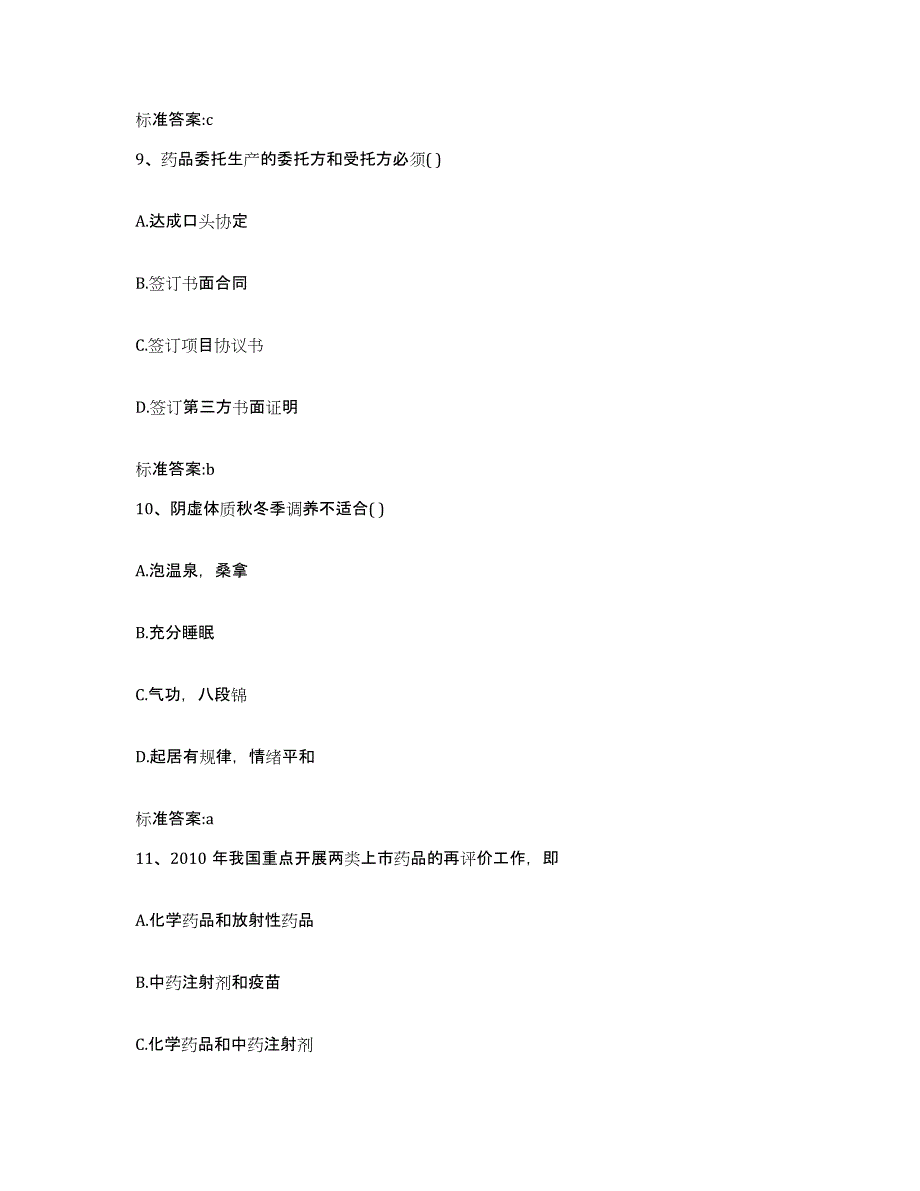 标准答案:c

9、药品委托生产的委托方和受托方必须( )

A.达成口头协定

B.签订书面合同

C.签订项目协议书

D.签订第三方书面证明

标准答案:b

10、阴虚体质秋冬季调养不适合( )

A.泡温泉，桑拿

B.充分睡眠

C.气功，八段锦

D.起居有规律，情绪平和

标准答案:a

11、2010 年我国重点开展两类上市药品的再评价工作，即

A.化学药品和放射性药品

B.中药注射剂和疫苗

C.化学药品和中药注射剂